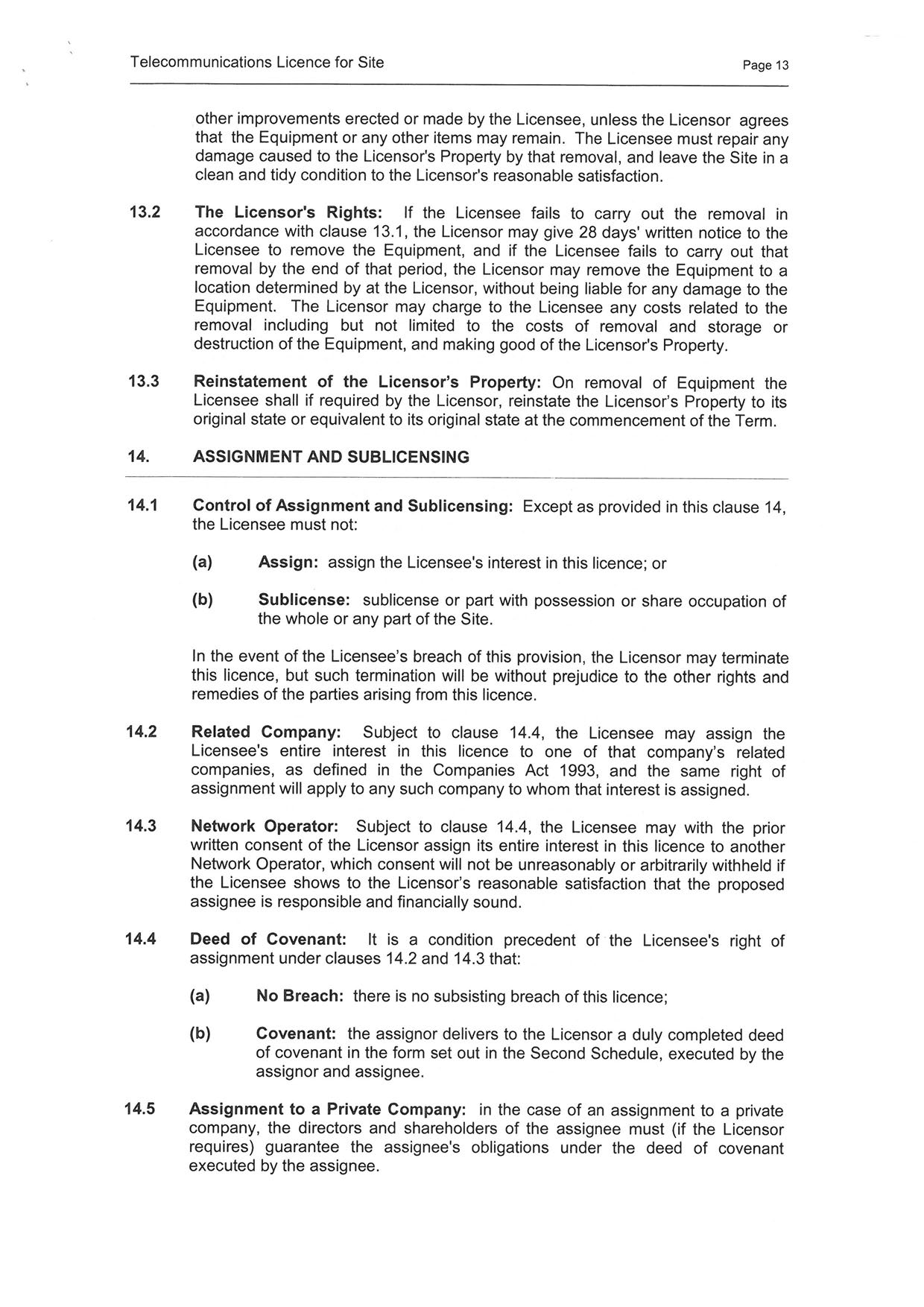 Telecommunications Licence for Site

Page 13

other improvements erected or made by the Licensee, unless the Licensor agrees that the Equipment or any other items may remain. The Licensee must repair any damage caused to the Licensor's Property by that removal, and leave the Site in a clean and tidy condition to the Licensor's reasonable satisfaction.

13.2 The Licensor's Rights: If the Licensee fails to carry out the removal in accordance with clause 13.1, the Licensor may give 28 days' written notice to the Licensee to remove the Equipment, and if the Licensee fails to carry out that removal by the end of that period, the Licensor may remove the Equipment to a location determined by at the Licensor, without being liable for any damage to the Equipment. The Licensor may charge to the Licensee any costs related to the removal including but not limited to the costs of removal and storage or destruction of the Equipment, and making good of the Licensor's Property.

13.3 Reinstatement of the Licensor's Property: On removal of Equipment the Licensee shall if required by the Licensor, reinstate the Licensor's Property to its original state or equivalent to its original state at the commencement of the Term.

14. ASSIGNMENT AND SUBLICENSING

14.1 Control of Assignment and Sublicensing: Except as provided in this clause 14, the Licensee must not:

(a) Assign: assign the Licensee's interest in this licence; or

(b) Sublicense: sublicense or part with possession or share occupation of the whole or any part of the Site.

In the event of the Licensee's breach of this provision, the Licensor may terminate this licence, but such termination will be without prejudice to the other rights and remedies of the parties arising from this licence.

14.2 Related Company: Subject to clause 14.4, the Licensee may assign the Licensee's entire interest in this licence to one of that company's related companies, as defined in the Companies Act 1993, and the same right of assignment will apply to any such company to whom that interest is assigned.

14.3 Network Operator: Subject to clause 14.4, the Licensee may with the prior written consent of the Licensor assign its entire interest in this licence to another Network Operator, which consent will not be unreasonably or arbitrarily withheld if the Licensee shows to the Licensor's reasonable satisfaction that the proposed assignee is responsible and financially sound.

14.4 Deed of Covenant: It is a condition precedent of the Licensee's right of assignment under clauses 14.2 and 14.3 that:

(a) No Breach: there is no subsisting breach of this licence;

(b) Covenant: the assignor delivers to the Licensor a duly completed deed of covenant in the form set out in the Second Schedule, executed by the assignor and assignee.

14.5 Assignment to a Private Company: in the case of an assignment to a private company, the directors and shareholders of the assignee must (if the Licensor requires) guarantee the assignee's obligations under the deed of covenant executed by the assignee.